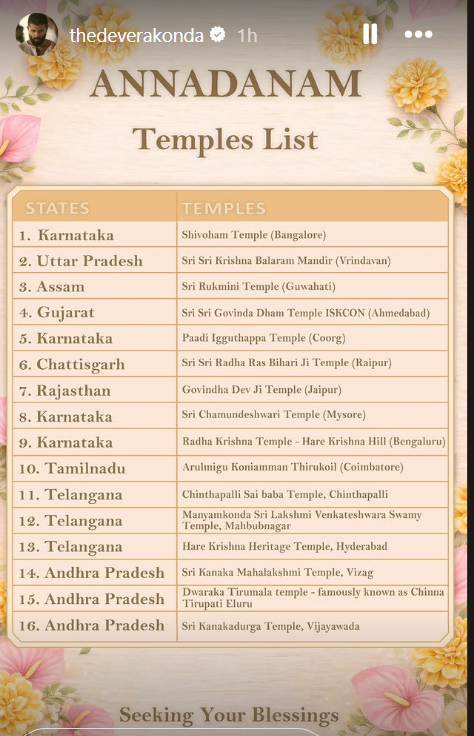 thedeverakonda 1h

ANNADANAM

Temples List

| STATES | TEMPLES |
|---|---|
| 1. Karnataka | Shivoham Temple (Bangalore) |
| 2. Uttar Pradesh | Sri Sri Krishna Balaram Mandir (Vrindavan) |
| 3. Assam | Sri Rukmini Temple (Guwahati) |
| 4. Gujarat | Sri Sri Govinda Dham Temple ISKCON (Ahmedabad) |
| 5. Karnataka | Paadi Igguthappa Temple (Coorg) |
| 6. Chattisgarh | Sri Sri Radha Ras Bihari Ji Temple (Raipur) |
| 7. Rajasthan | Govindha Dev Ji Temple (Jaipur) |
| 8. Karnataka | Sri Chamundeshwari Temple (Mysore) |
| 9. Karnataka | Radha Krishna Temple - Hare Krishna Hill (Bengaluru) |
| 10. Tamilnadu | Arulmigu Koniamman Thirukoil (Coimbatore) |
| 11. Telangana | Chinthapalli Sai baba Temple, Chinthapalli |
| 12. Telangana | Manyamkonda Sri Lakshmi Venkateshwara Swamy Temple, Mahbubnagar |
| 13. Telangana | Hare Krishna Heritage Temple, Hyderabad |
| 14. Andhra Pradesh | Sri Kanaka Mahalakshmi Temple, Vizag |
| 15. Andhra Pradesh | Dwaraka Tirumala temple - famously known as Chinna Tirupati Eluru |
| 16. Andhra Pradesh | Sri Kanakadurga Temple, Vijayawada |

Seeking Your Blessings